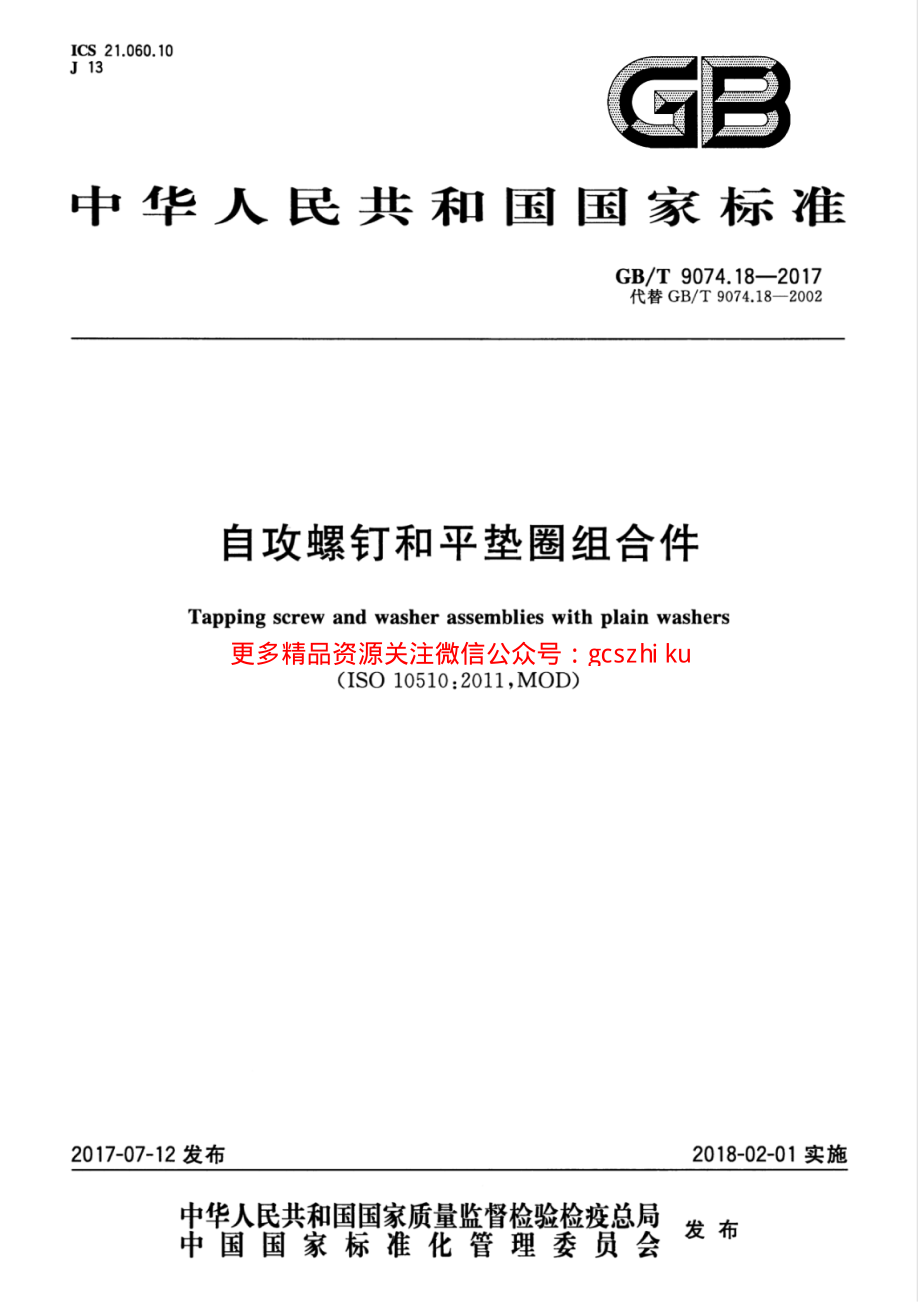 ICS 21.060.10
J 13

GB

中华人民共和国国家标准

GB/T 9074.18—2017
代替 GB/T 9074.18—2002

自攻螺钉和平垫圈组合件

Tapping screw and washer assemblies with plain washers

更多精品资源关注微信公众号：gcszhi ku

(ISO 10510:2011,MOD)

2017-07-12 发布

2018-02-01 实施

中华人民共和国国家质量监督检验检疫总局
中国国家标准化管理委员会
发布